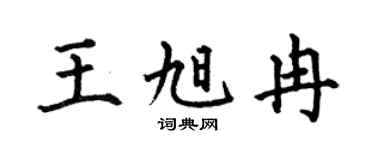 王旭冉

词典网